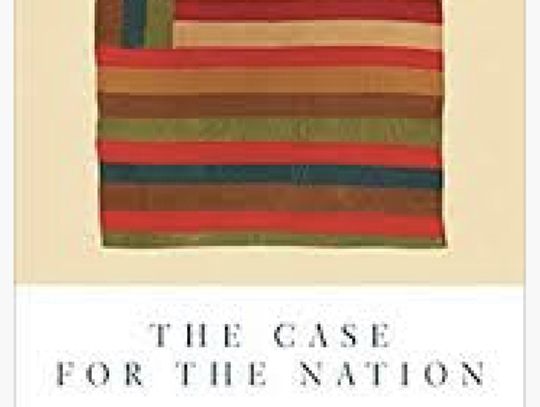 THE CASE
FOR THE NATION